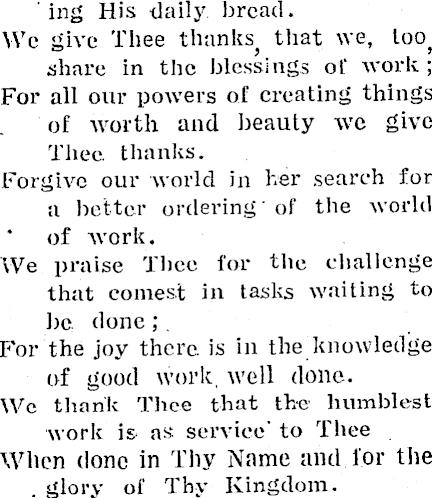 ing His daily bread.
We give Thee thanks, that we, too, share in the blessings of work;
For all our powers of creating things of worth and beauty we give Thee thanks.
Forgive our world in her search for a better ordering of the world of work.
We praise Thee for the challenge that comest in tasks waiting to be done;
For the joy there is in the knowledge of good work well done.
We thank Thee that the humblest work is as service to Thee
When done in Thy Name and for the glory of Thy Kingdom.